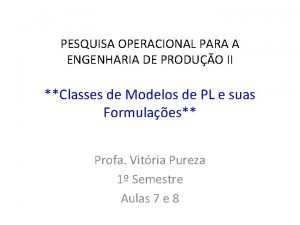 PESQUISA OPERACIONAL PARA A ENGENHARIA DE PRODUÇÃO II

**Classes de Modelos de PL e suas Formulações**

Profa. Vitória Pureza
1º Semestre
Aulas 7 e 8